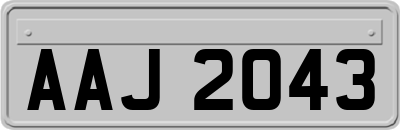 AAJ 2043